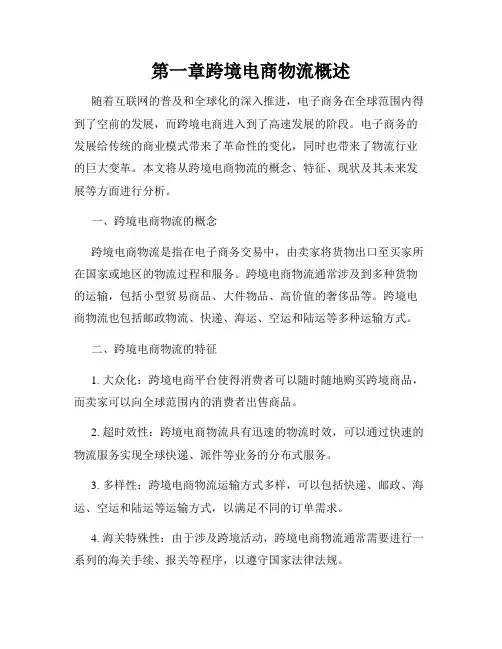 第一章跨境电商物流概述

随着互联网的普及和全球化的深入推进，电子商务在全球范围内得到了空前的发展，而跨境电商进入到了高速发展的阶段。电子商务的发展给传统的商业模式带来了革命性的变化，同时也带来了物流行业的巨大变革。本文将从跨境电商物流的概念、特征、现状及其未来发展等方面进行分析。

一、跨境电商物流的概念

跨境电商物流是指在电子商务交易中，由卖家将货物出口至买家所在国家或地区的物流过程和服务。跨境电商物流通常涉及到多种货物的运输，包括小型贸易商品、大件物品、高价值的奢侈品等。跨境电商物流也包括邮政物流、快递、海运、空运和陆运等多种运输方式。

二、跨境电商物流的特征

1. 大众化：跨境电商平台使得消费者可以随时随地购买跨境商品，而卖家可以向全球范围内的消费者出售商品。

2. 超时效性：跨境电商物流具有迅速的物流时效，可以通过快速的物流服务实现全球快递、派件等业务的分布式服务。

3. 多样性：跨境电商物流运输方式多样，可以包括快递、邮政、海运、空运和陆运等运输方式，以满足不同的订单需求。

4. 海关特殊性：由于涉及跨境活动，跨境电商物流通常需要进行一系列的海关手续、报关等程序，以遵守国家法律法规。